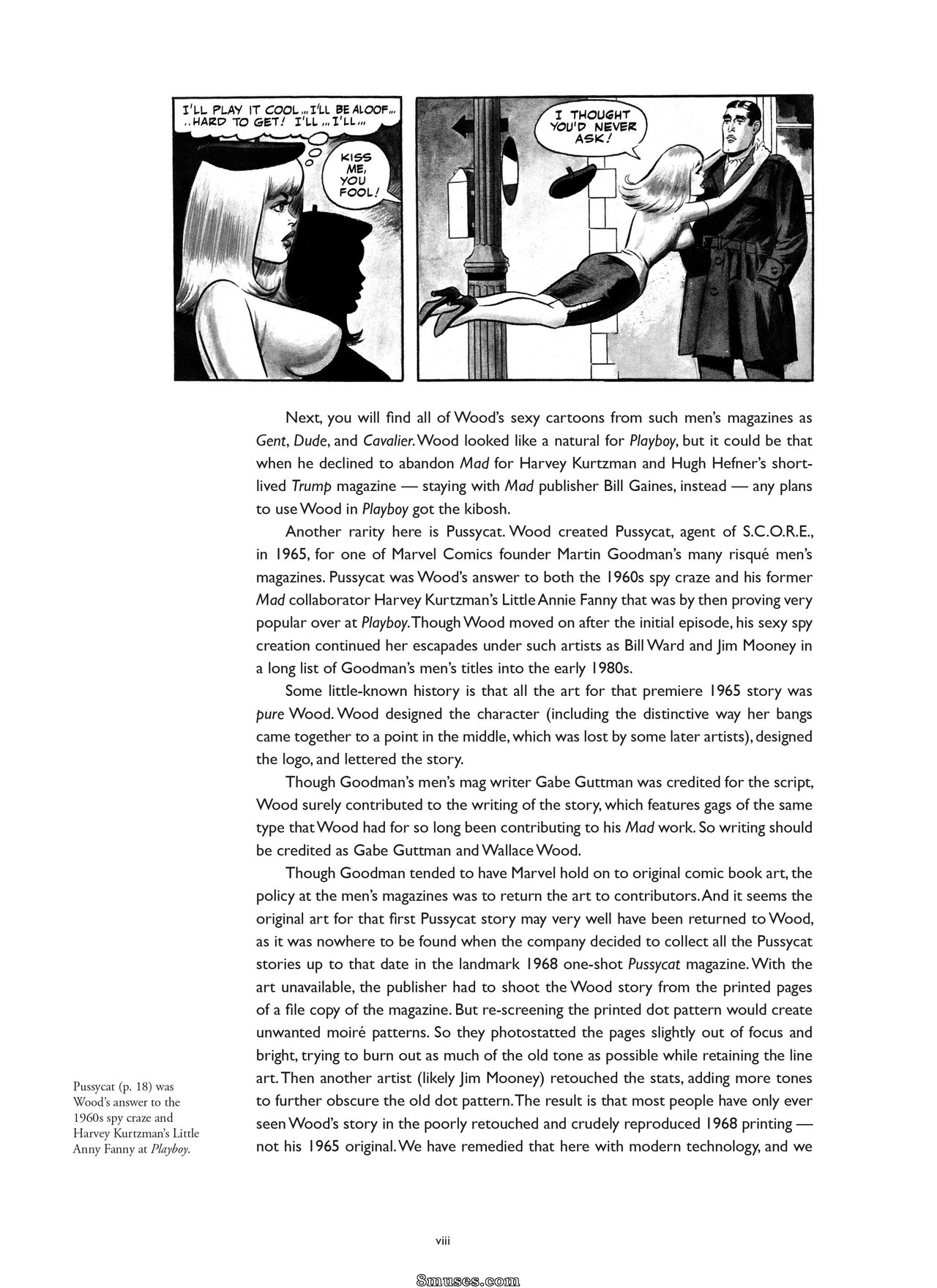 I'LL PLAY IT COOL... I'LL BE ALOOF... ..HARD TO GET! I'LL... I'LL...

KISS ME, YOU FOOL!

I THOUGHT YOU'D NEVER ASK!

Next, you will find all of Wood's sexy cartoons from such men's magazines as Gent, Dude, and Cavalier. Wood looked like a natural for Playboy, but it could be that when he declined to abandon Mad for Harvey Kurtzman and Hugh Hefner's short-lived Trump magazine — staying with Mad publisher Bill Gaines, instead — any plans to use Wood in Playboy got the kibosh.

Another rarity here is Pussycat. Wood created Pussycat, agent of S.C.O.R.E., in 1965, for one of Marvel Comics founder Martin Goodman's many risqué men's magazines. Pussycat was Wood's answer to both the 1960s spy craze and his former Mad collaborator Harvey Kurtzman's Little Annie Fanny that was by then proving very popular over at Playboy. Though Wood moved on after the initial episode, his sexy spy creation continued her escapades under such artists as Bill Ward and Jim Mooney in a long list of Goodman's men's titles into the early 1980s.

Some little-known history is that all the art for that premiere 1965 story was pure Wood. Wood designed the character (including the distinctive way her bangs came together to a point in the middle, which was lost by some later artists), designed the logo, and lettered the story.

Though Goodman's men's mag writer Gabe Guttman was credited for the script, Wood surely contributed to the writing of the story, which features gags of the same type that Wood had for so long been contributing to his Mad work. So writing should be credited as Gabe Guttman and Wallace Wood.

Though Goodman tended to have Marvel hold on to original comic book art, the policy at the men's magazines was to return the art to contributors. And it seems the original art for that first Pussycat story may very well have been returned to Wood, as it was nowhere to be found when the company decided to collect all the Pussycat stories up to that date in the landmark 1968 one-shot Pussycat magazine. With the art unavailable, the publisher had to shoot the Wood story from the printed pages of a file copy of the magazine. But re-screening the printed dot pattern would create unwanted moiré patterns. So they photostatted the pages slightly out of focus and bright, trying to burn out as much of the old tone as possible while retaining the line art. Then another artist (likely Jim Mooney) retouched the stats, adding more tones to further obscure the old dot pattern. The result is that most people have only ever seen Wood's story in the poorly retouched and crudely reproduced 1968 printing — not his 1965 original. We have remedied that here with modern technology, and we

Pussycat (p. 18) was Wood's answer to the 1960s spy craze and Harvey Kurtzman's Little Anny Fanny at Playboy.

viii

8muses.com